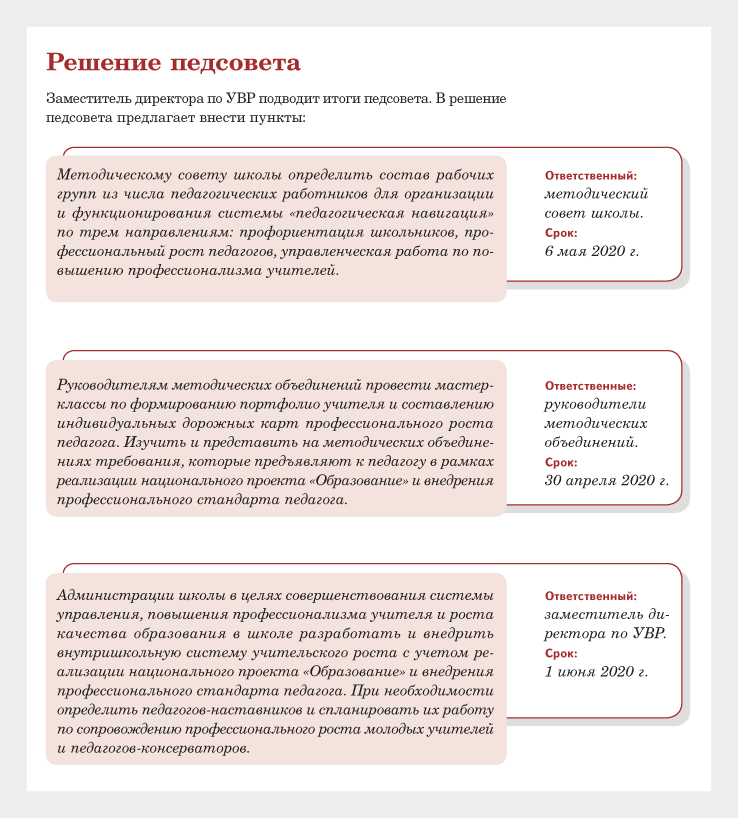 Решение педсовета

Заместитель директора по УВР подводит итоги педсовета. В решение педсовета предлагает внести пункты:

Методическому совету школы определить состав рабочих групп из числа педагогических работников для организации и функционирования системы «педагогическая навигация» по трем направлениям: профориентация школьников, профессиональный рост педагогов, управленческая работа по повышению профессионализма учителей.

Ответственный: методический совет школы.
Срок: 6 мая 2020 г.

Руководителям методических объединений провести мастер-классы по формированию портфолио учителя и составлению индивидуальных дорожных карт профессионального роста педагога. Изучить и представить на методических объединениях требования, которые предъявляют к педагогу в рамках реализации национального проекта «Образование» и внедрения профессионального стандарта педагога.

Ответственные: руководители методических объединений.
Срок: 30 апреля 2020 г.

Администрации школы в целях совершенствования системы управления, повышения профессионализма учителя и роста качества образования в школе разработать и внедрить внутришкольную систему учительского роста с учетом реализации национального проекта «Образование» и внедрения профессионального стандарта педагога. При необходимости определить педагогов-наставников и спланировать их работу по сопровождению профессионального роста молодых учителей и педагогов-консерваторов.

Ответственный: заместитель директора по УВР.
Срок: 1 июня 2020 г.